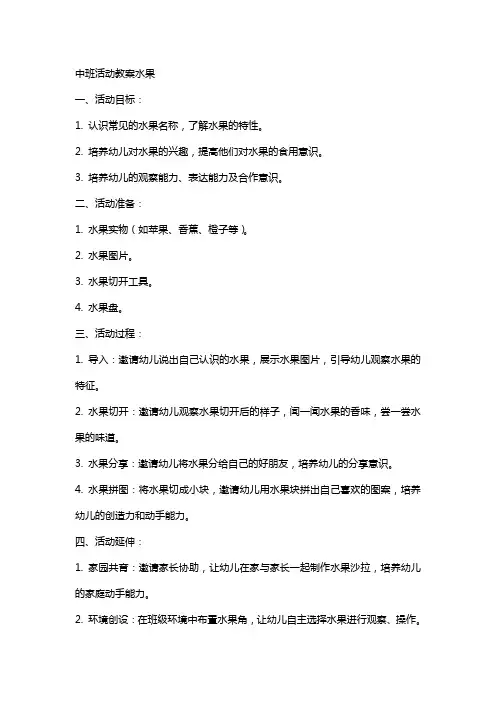 中班活动教案水果

一、活动目标：

1. 认识常见的水果名称，了解水果的特性。

2. 培养幼儿对水果的兴趣，提高他们对水果的食用意识。

3. 培养幼儿的观察能力、表达能力及合作意识。

二、活动准备：

1. 水果实物（如苹果、香蕉、橙子等）。

2. 水果图片。

3. 水果切开工具。

4. 水果盘。

三、活动过程：

1. 导入：邀请幼儿说出自己认识的水果，展示水果图片，引导幼儿观察水果的特征。

2. 水果切开：邀请幼儿观察水果切开后的样子，闻一闻水果的香味，尝一尝水果的味道。

3. 水果分享：邀请幼儿将水果分给自己的好朋友，培养幼儿的分享意识。

4. 水果拼图：将水果切成小块，邀请幼儿用水果块拼出自己喜欢的图案，培养幼儿的创造力和动手能力。

四、活动延伸：

1. 家园共育：邀请家长协助，让幼儿在家与家长一起制作水果沙拉，培养幼儿的家庭动手能力。

2. 环境创设：在班级环境中布置水果角，让幼儿自主选择水果进行观察、操作。